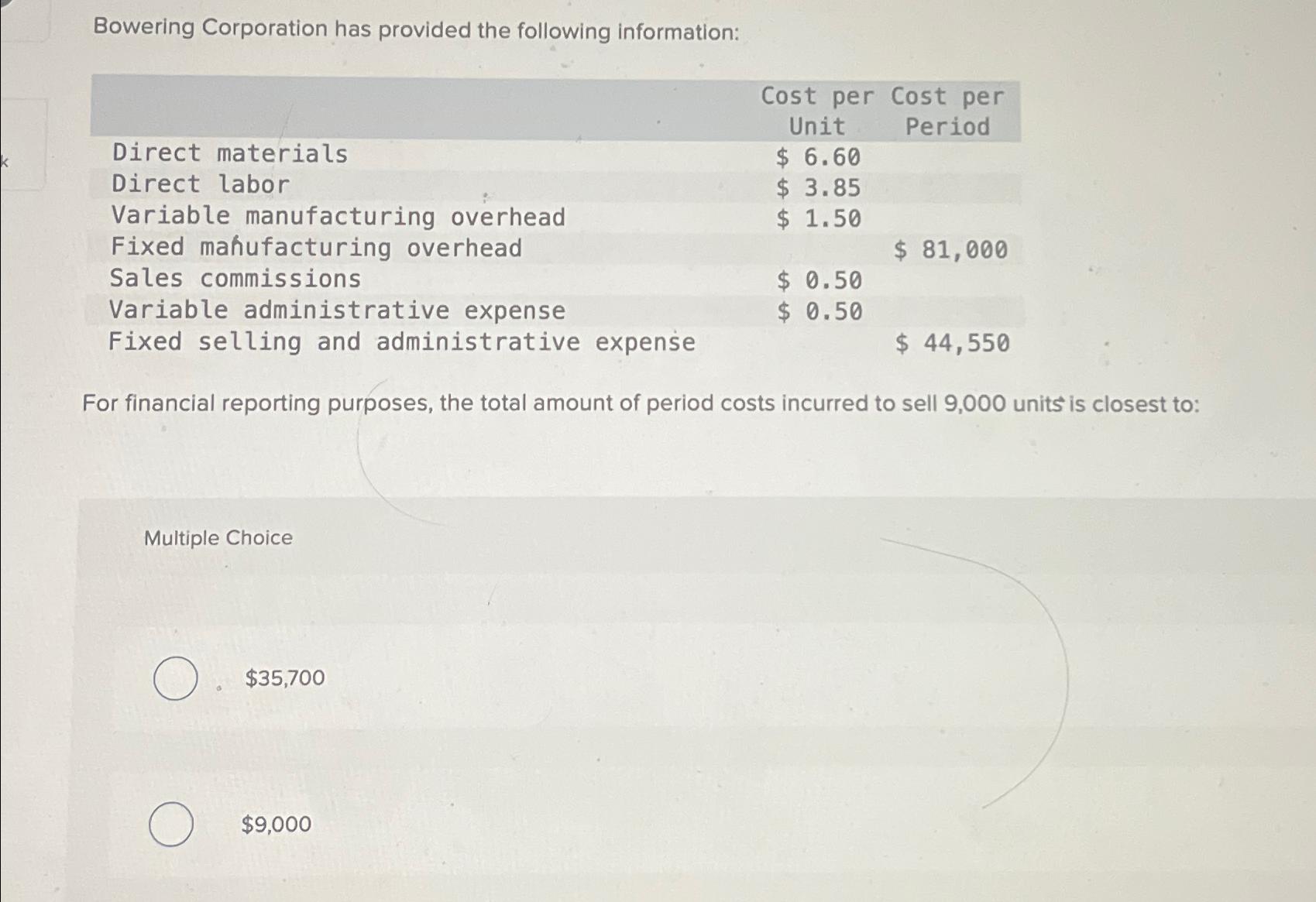 Bowering Corporation has provided the following information:

| | Cost per Unit | Cost per Period |
|---|---|---|
| Direct materials | \$ 6.60 | |
| Direct labor | \$ 3.85 | |
| Variable manufacturing overhead | \$ 1.50 | |
| Fixed manufacturing overhead | | \$ 81,000 |
| Sales commissions | \$ 0.50 | |
| Variable administrative expense | \$ 0.50 | |
| Fixed selling and administrative expense | | \$ 44,550 |

For financial reporting purposes, the total amount of period costs incurred to sell 9,000 units is closest to:

Multiple Choice

\$35,700

\$9,000